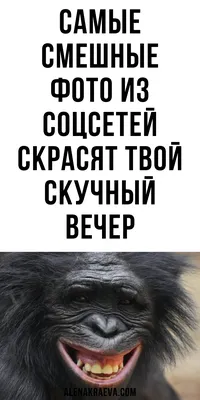 САМЫЕ СМЕШНЫЕ ФОТО ИЗ СОЦСЕТЕЙ СКРАСЯТ ТВОЙ СКУЧНЫЙ ВЕЧЕР

ALENAKRAEVA.COM